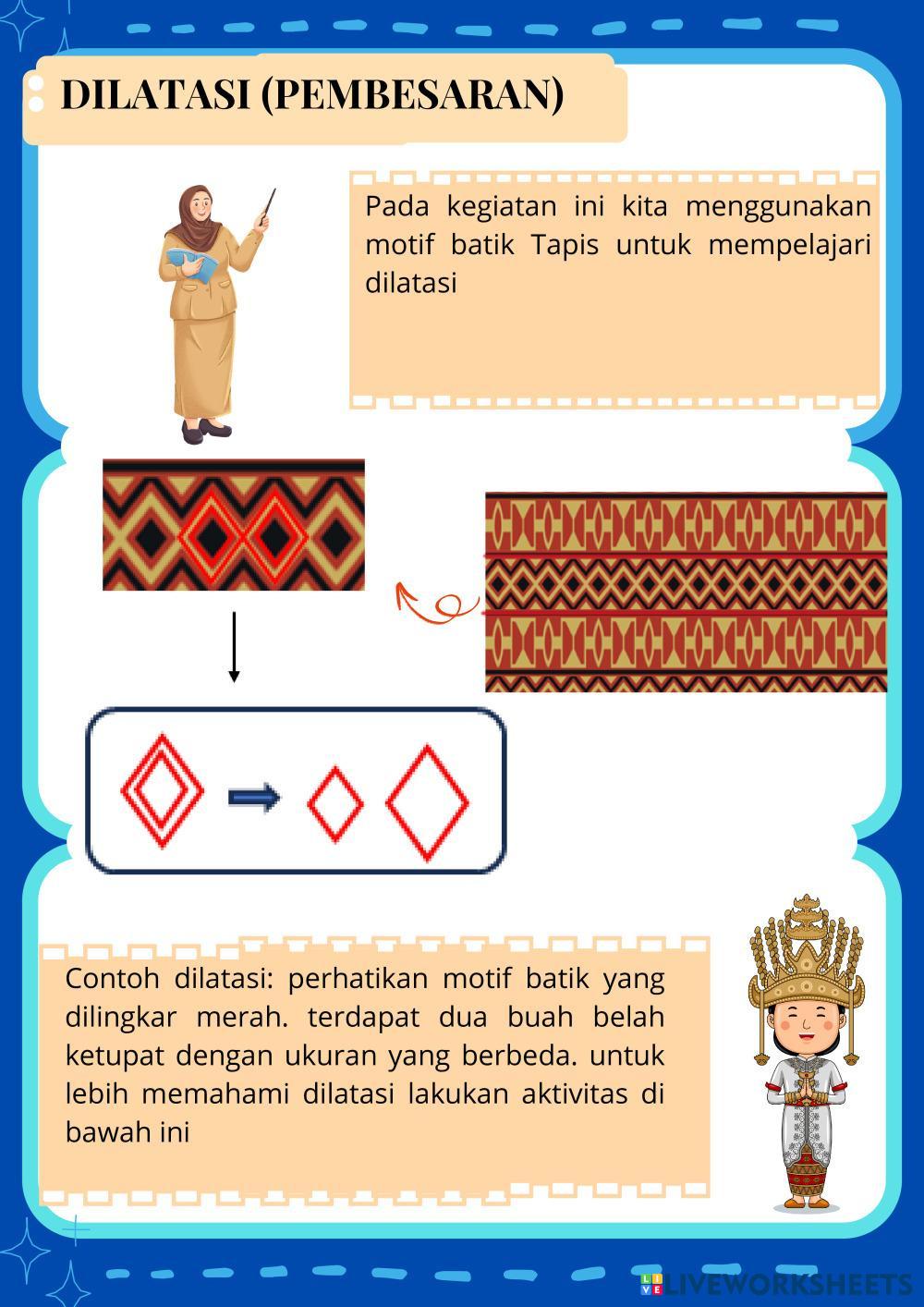 DILATASI (PEMBESARAN)

Pada kegiatan ini kita menggunakan motif batik Tapis untuk mempelajari dilatasi

Contoh dilatasi: perhatikan motif batik yang dilingkar merah. terdapat dua buah belah ketupat dengan ukuran yang berbeda. untuk lebih memahami dilatasi lakukan aktivitas di bawah ini

LIVEWORKSHEETS